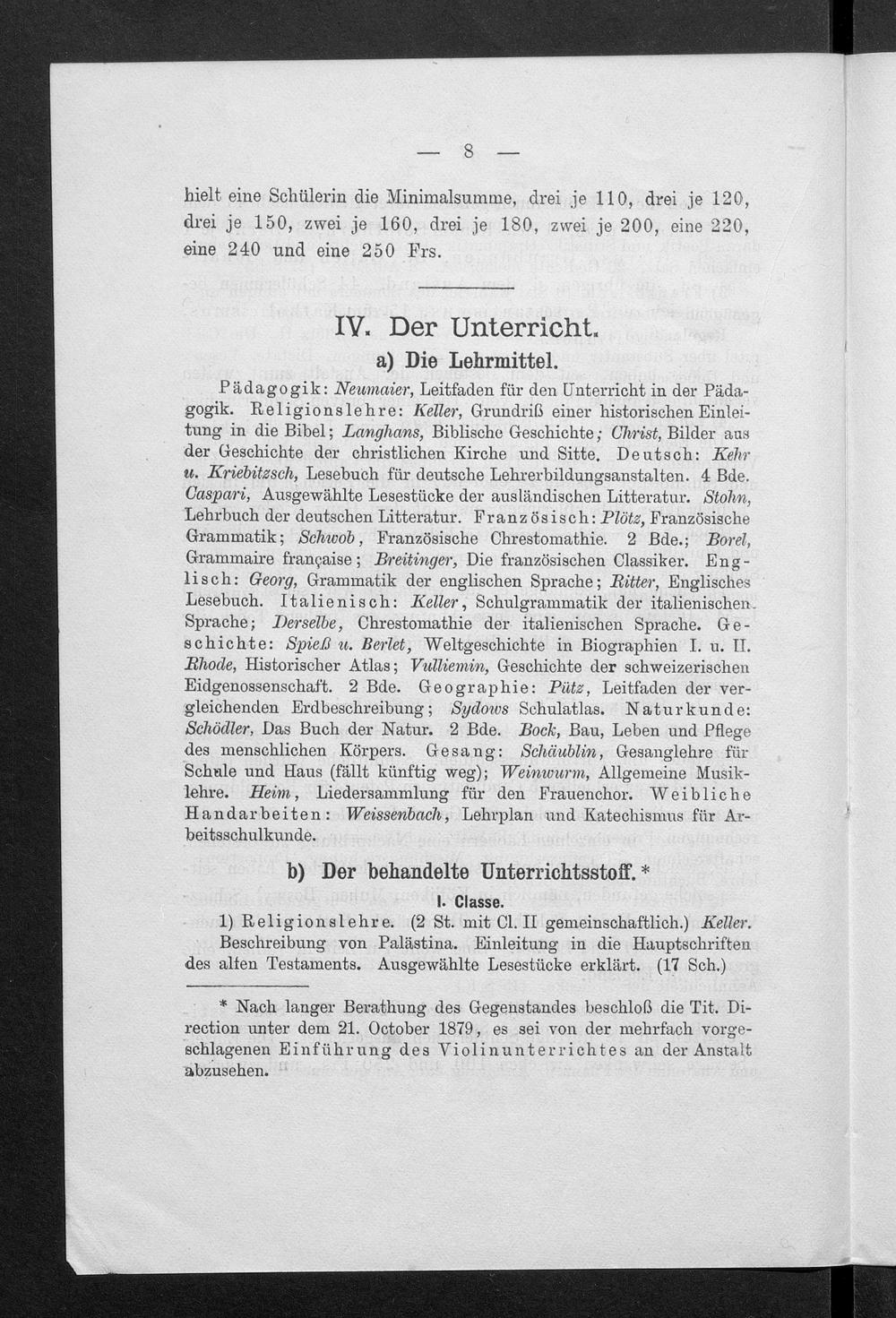 — 8 —

hielt eine Schülerin die Minimalsumme, drei je 110, drei je 120, drei je 150, zwei je 160, drei je 180, zwei je 200, eine 220, eine 240 und eine 250 Frs.

IV. Der Unterricht.

a) Die Lehrmittel.

Pädagogik: Neumaier, Leitfaden für den Unterricht in der Pädagogik. Religionslehre: Keller, Grundriß einer historischen Einleitung in die Bibel; Langhans, Biblische Geschichte; Christ, Bilder aus der Geschichte der christlichen Kirche und Sitte. Deutsch: Kehr u. Kriebitzsch, Lesebuch für deutsche Lehrerbildungsanstalten. 4 Bde. Caspari, Ausgewählte Lesestücke der ausländischen Litteratur. Stohn, Lehrbuch der deutschen Litteratur. Französisch: Plötz, Französische Grammatik; Schwob, Französische Chrestomathie. 2 Bde.; Borel, Grammaire française; Breitinger, Die französischen Classiker. Englisch: Georg, Grammatik der englischen Sprache; Ritter, Englisches Lesebuch. Italienisch: Keller, Schulgrammatik der italienischen Sprache; Derselbe, Chrestomathie der italienischen Sprache. Geschichte: Spieß u. Berlet, Weltgeschichte in Biographien I. u. II. Rhode, Historischer Atlas; Vulliemin, Geschichte der schweizerischen Eidgenossenschaft. 2 Bde. Geographie: Pütz, Leitfaden der vergleichenden Erdbeschreibung; Sydows Schulatlas. Naturkunde: Schödler, Das Buch der Natur. 2 Bde. Bock, Bau, Leben und Pflege des menschlichen Körpers. Gesang: Schäublin, Gesanglehre für Schule und Haus (fällt künftig weg); Weinwurm, Allgemeine Musiklehre. Heim, Liedersammlung für den Frauenchor. Weibliche Handarbeiten: Weissenbach, Lehrplan und Katechismus für Arbeitsschulkunde.

b) Der behandelte Unterrichtsstoff. *

I. Classe.

1) Religionslehre. (2 St. mit Cl. II gemeinschaftlich.) Keller. Beschreibung von Palästina. Einleitung in die Hauptschriften des alten Testaments. Ausgewählte Lesestücke erklärt. (17 Sch.)

* Nach langer Berathung des Gegenstandes beschloß die Tit. Direction unter dem 21. October 1879, es sei von der mehrfach vorgeschlagenen Einführung des Violinunterrichtes an der Anstalt abzusehen.